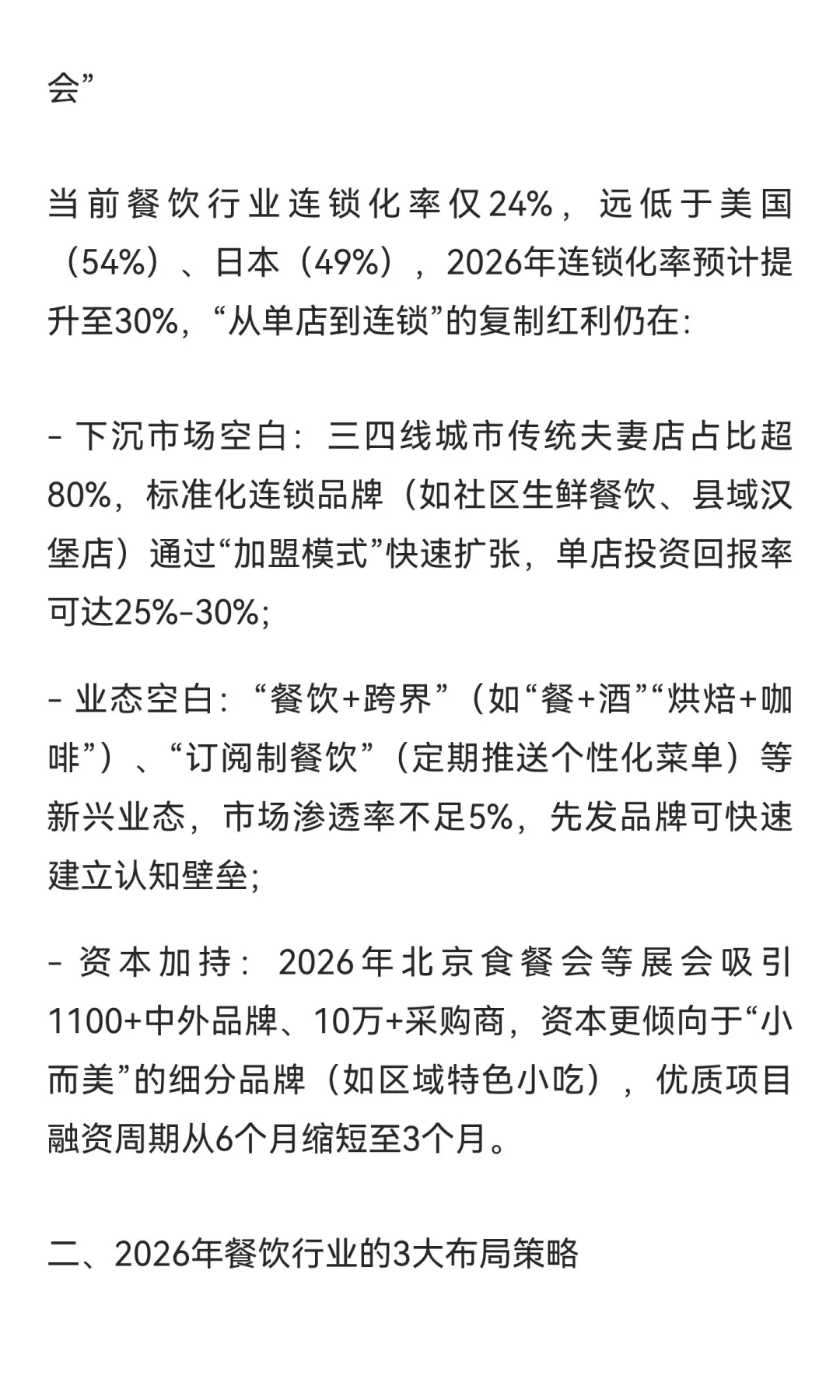 会”

当前餐饮行业连锁化率仅24%，远低于美国（54%）、日本（49%），2026年连锁化率预计提升至30%，“从单店到连锁”的复制红利仍在：

- 下沉市场空白：三四线城市传统夫妻店占比超80%，标准化连锁品牌（如社区生鲜餐饮、县域汉堡店）通过“加盟模式”快速扩张，单店投资回报率可达25%-30%；

- 业态空白：“餐饮+跨界”（如“餐+酒”“烘焙+咖啡”）、“订阅制餐饮”（定期推送个性化菜单）等新兴业态，市场渗透率不足5%，先发品牌可快速建立认知壁垒；

- 资本加持：2026年北京食餐会等展会吸引1100+中外品牌、10万+采购商，资本更倾向于“小而美”的细分品牌（如区域特色小吃），优质项目融资周期从6个月缩短至3个月。

二、2026年餐饮行业的3大布局策略